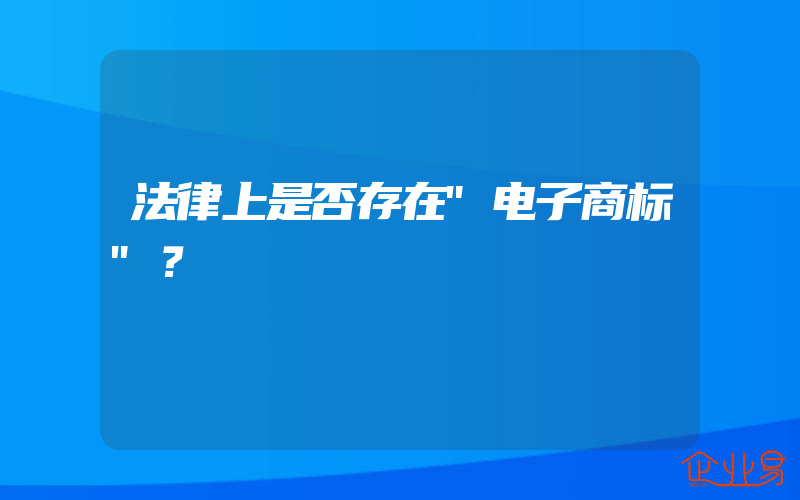 法律上是否存在"电子商标"？

企业易